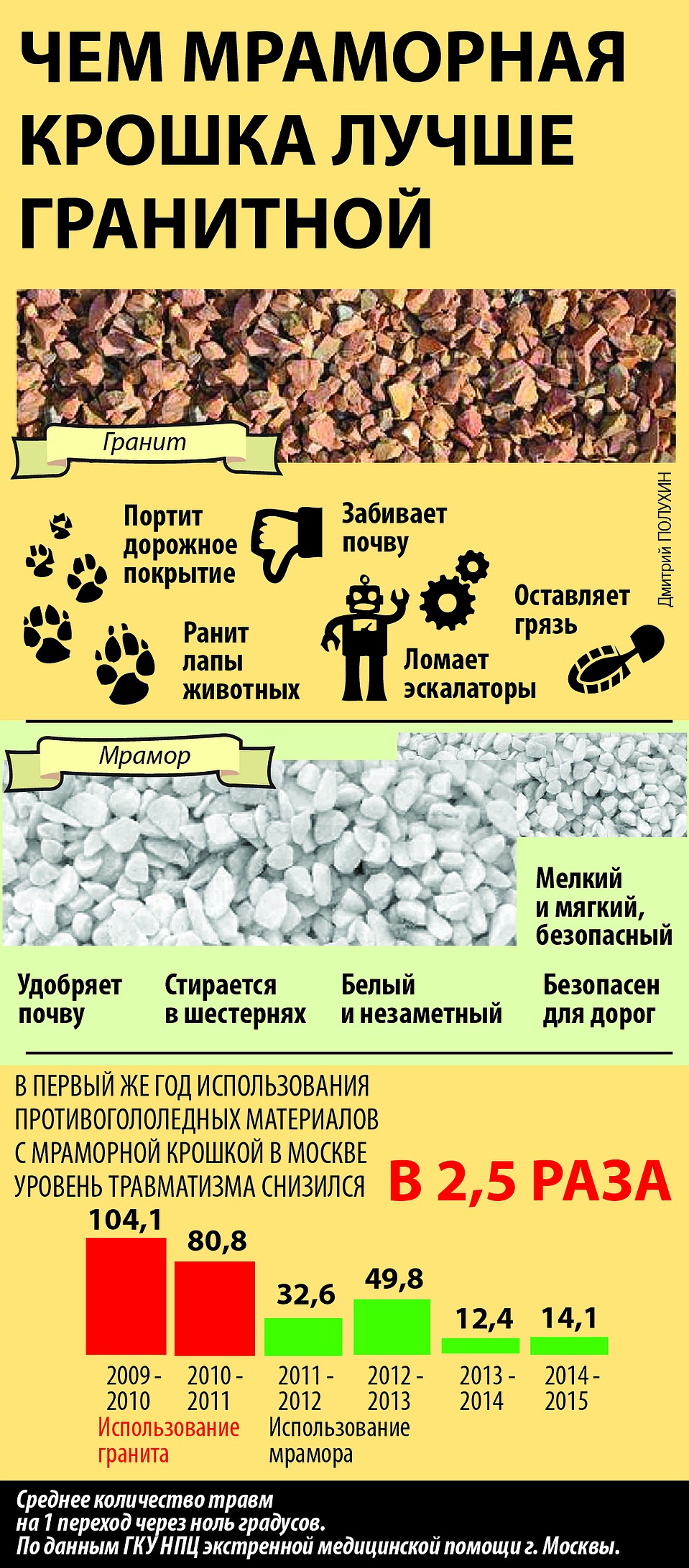 ЧЕМ МРАМОРНАЯ КРОШКА ЛУЧШЕ ГРАНИТНОЙ

Гранит

Дмитрий ПОЛУХИН

Портит дорожное покрытие

Забивает почву

Оставляет грязь

Ранит лапы животных

Ломает эскалаторы

Мрамор

Мелкий и мягкий, безопасный

Удобряет почву

Стирается в шестернях

Белый и незаметный

Безопасен для дорог

В ПЕРВЫЙ ЖЕ ГОД ИСПОЛЬЗОВАНИЯ ПРОТИВОГОЛОЛЕДНЫХ МАТЕРИАЛОВ С МРАМОРНОЙ КРОШКОЙ В МОСКВЕ УРОВЕНЬ ТРАВМАТИЗМА СНИЗИЛСЯ В 2,5 РАЗА

104,1
80,8
32,6
49,8
12,4
14,1

2009 - 2010
2010 - 2011
2011 - 2012
2012 - 2013
2013 - 2014
2014 - 2015

Использование гранита

Использование мрамора

Среднее количество травм на 1 переход через ноль градусов.
По данным ГКУ НПЦ экстренной медицинской помощи г. Москвы.